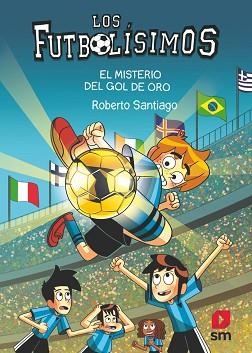 LOS FUTBOLÍSIMOS

EL MISTERIO DEL GOL DE ORO

Roberto Santiago

sm